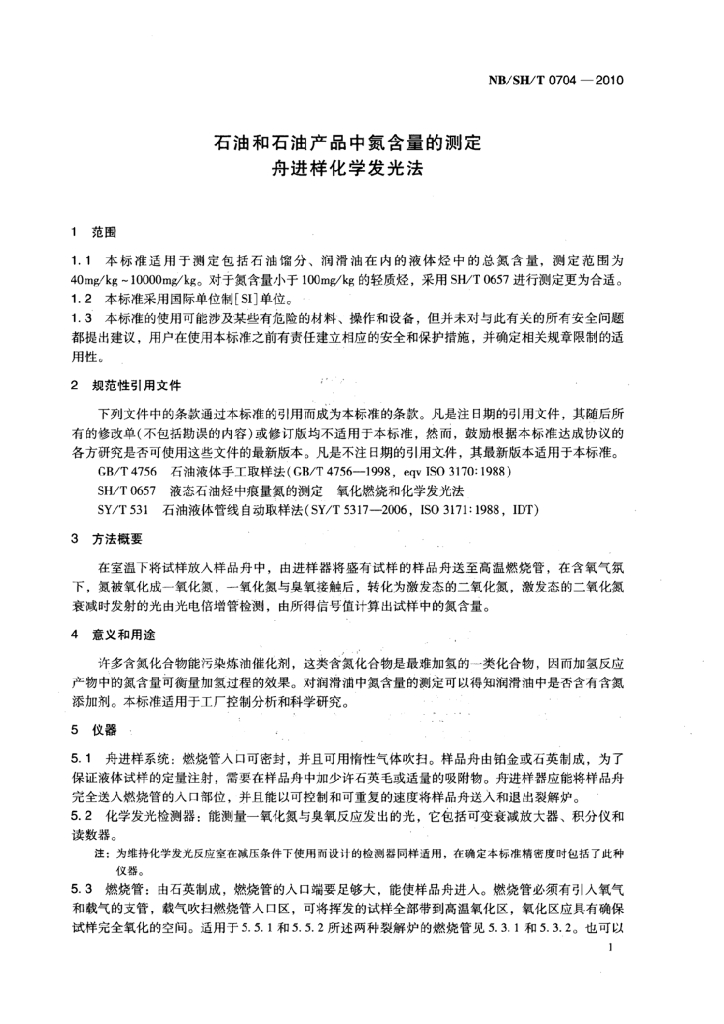 NB/SH/T 0704 — 2010

石油和石油产品中氮含量的测定
舟进样化学发光法

1 范围

1.1 本标准适用于测定包括石油馏分、润滑油在内的液体烃中的总氮含量，测定范围为40mg/kg～10000mg/kg。对于氮含量小于100mg/kg的轻质烃，采用SH/T 0657进行测定更为合适。
1.2 本标准采用国际单位制[SI]单位。
1.3 本标准的使用可能涉及某些有危险的材料、操作和设备，但并未对与此有关的所有安全问题都提出建议，用户在使用本标准之前有责任建立相应的安全和保护措施，并确定相关规章限制的适用性。

2 规范性引用文件

下列文件中的条款通过本标准的引用而成为本标准的条款。凡是注日期的引用文件，其随后所有的修改单(不包括勘误的内容)或修订版均不适用于本标准，然而，鼓励根据本标准达成协议的各方研究是否可使用这些文件的最新版本。凡是不注日期的引用文件，其最新版本适用于本标准。
GB/T 4756 石油液体手工取样法(GB/T 4756—1998，eqv ISO 3170:1988)
SH/T 0657 液态石油烃中痕量氮的测定 氧化燃烧和化学发光法
SY/T 531 石油液体管线自动取样法(SY/T 5317—2006，ISO 3171:1988，IDT)

3 方法概要

在室温下将试样放入样品舟中，由进样器将盛有试样的样品舟送至高温燃烧管，在含氧气氛下，氮被氧化成一氧化氮，一氧化氮与臭氧接触后，转化为激发态的二氧化氮，激发态的二氧化氮衰减时发射的光由光电倍增管检测，由所得信号值计算出试样中的氮含量。

4 意义和用途

许多含氮化合物能污染炼油催化剂，这类含氮化合物是最难加氢的一类化合物，因而加氢反应产物中的氮含量可衡量加氢过程的效果。对润滑油中氮含量的测定可以得知润滑油中是否含有含氮添加剂。本标准适用于工厂控制分析和科学研究。

5 仪器

5.1 舟进样系统：燃烧管入口可密封，并且可用惰性气体吹扫。样品舟由铂金或石英制成，为了保证液体试样的定量注射，需要在样品舟中加少许石英毛或适量的吸附物。舟进样器应能将样品舟完全送入燃烧管的入口部位，并且能以可控制和可重复的速度将样品舟送入和退出裂解炉。
5.2 化学发光检测器：能测量一氧化氮与臭氧反应发出的光，它包括可变衰减放大器、积分仪和读数器。
注：为维持化学发光反应室在减压条件下使用而设计的检测器同样适用，在确定本标准精密度时包括了此种仪器。
5.3 燃烧管：由石英制成，燃烧管的入口端要足够大，能使样品舟进入。燃烧管必须有引入氧气和载气的支管，载气吹扫燃烧管入口区，可将挥发的试样全部带到高温氧化区，氧化区应具有确保试样完全氧化的空间。适用于5.5.1和5.5.2所述两种裂解炉的燃烧管见5.3.1和5.3.2。也可以

1